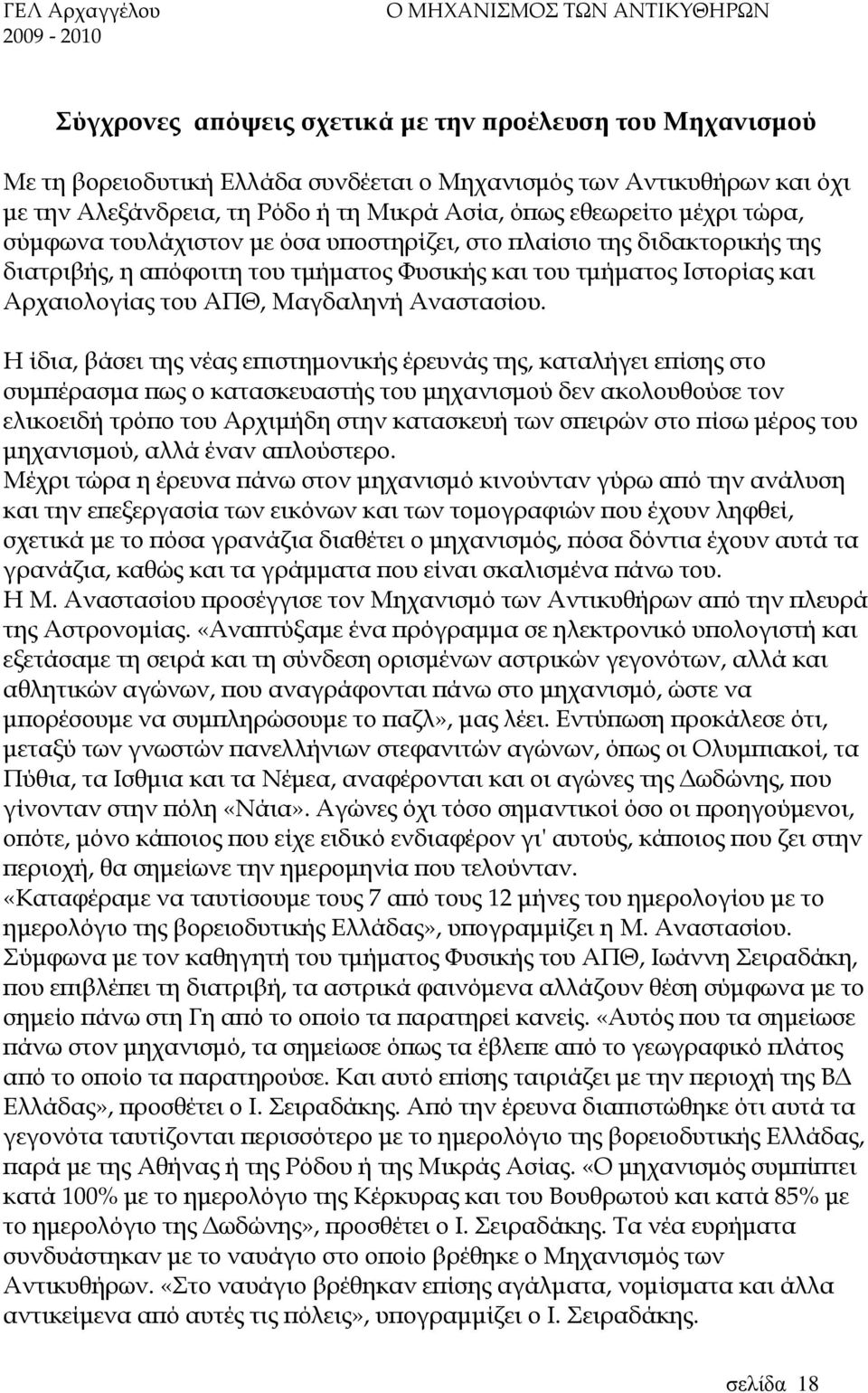 ΓΕΛ Αρχαγγέλου
2009 - 2010

Ο ΜΗΧΑΝΙΣΜΟΣ ΤΩΝ ΑΝΤΙΚΥΘΗΡΩΝ

Σύγχρονες απόψεις σχετικά με την προέλευση του Μηχανισμού

Με τη βορειοδυτική Ελλάδα συνδέεται ο Μηχανισμός των Αντικυθήρων και όχι με την Αλεξάνδρεια, τη Ρόδο ή τη Μικρά Ασία, όπως εθεωρείτο μέχρι τώρα, σύμφωνα τουλάχιστον με όσα υποστηρίζει, στο πλαίσιο της διδακτορικής της διατριβής, η απόφοιτη του τμήματος Φυσικής και του τμήματος Ιστορίας και Αρχαιολογίας του ΑΠΘ, Μαγδαληνή Αναστασίου.

Η ίδια, βάσει της νέας επιστημονικής έρευνάς της, καταλήγει επίσης στο συμπέρασμα πως ο κατασκευαστής του μηχανισμού δεν ακολουθούσε τον ελικοειδή τρόπο του Αρχιμήδη στην κατασκευή των σπειρών στο πίσω μέρος του μηχανισμού, αλλά έναν απλούστερο.
Μέχρι τώρα η έρευνα πάνω στον μηχανισμό κινούνταν γύρω από την ανάλυση και την επεξεργασία των εικόνων και των τομογραφιών που έχουν ληφθεί, σχετικά με το πόσα γρανάζια διαθέτει ο μηχανισμός, πόσα δόντια έχουν αυτά τα γρανάζια, καθώς και τα γράμματα που είναι σκαλισμένα πάνω του.
Η Μ. Αναστασίου προσέγγισε τον Μηχανισμό των Αντικυθήρων από την πλευρά της Αστρονομίας. «Αναπτύξαμε ένα πρόγραμμα σε ηλεκτρονικό υπολογιστή και εξετάσαμε τη σειρά και τη σύνδεση ορισμένων αστρικών γεγονότων, αλλά και αθλητικών αγώνων, που αναγράφονται πάνω στο μηχανισμό, ώστε να μπορέσουμε να συμπληρώσουμε το παζλ», μας λέει. Εντύπωση προκάλεσε ότι, μεταξύ των γνωστών πανελλήνιων στεφανιτών αγώνων, όπως οι Ολυμπιακοί, τα Πύθια, τα Ισθμια και τα Νέμεα, αναφέρονται και οι αγώνες της Δωδώνης, που γίνονταν στην πόλη «Νάια». Αγώνες όχι τόσο σημαντικοί όσο οι προηγούμενοι, οπότε, μόνο κάποιος που είχε ειδικό ενδιαφέρον γι' αυτούς, κάποιος που ζει στην περιοχή, θα σημείωνε την ημερομηνία που τελούνταν.
«Καταφέραμε να ταυτίσουμε τους 7 από τους 12 μήνες του ημερολογίου με το ημερολόγιο της βορειοδυτικής Ελλάδας», υπογραμμίζει η Μ. Αναστασίου.
Σύμφωνα με τον καθηγητή του τμήματος Φυσικής του ΑΠΘ, Ιωάννη Σειραδάκη, που επιβλέπει τη διατριβή, τα αστρικά φαινόμενα αλλάζουν θέση σύμφωνα με το σημείο πάνω στη Γη από το οποίο τα παρατηρεί κανείς. «Αυτός που τα σημείωσε πάνω στον μηχανισμό, τα σημείωσε όπως τα έβλεπε από το γεωγραφικό πλάτος από το οποίο τα παρατηρούσε. Και αυτό επίσης ταιριάζει με την περιοχή της ΒΔ Ελλάδας», προσθέτει ο Ι. Σειραδάκης. Από την έρευνα διαπιστώθηκε ότι αυτά τα γεγονότα ταυτίζονται περισσότερο με το ημερολόγιο της βορειοδυτικής Ελλάδας, παρά με της Αθήνας ή της Ρόδου ή της Μικράς Ασίας. «Ο μηχανισμός συμπίπτει κατά 100% με το ημερολόγιο της Κέρκυρας και του Βουθρωτού και κατά 85% με το ημερολόγιο της Δωδώνης», προσθέτει ο Ι. Σειραδάκης. Τα νέα ευρήματα συνδυάστηκαν με το ναυάγιο στο οποίο βρέθηκε ο Μηχανισμός των Αντικυθήρων. «Στο ναυάγιο βρέθηκαν επίσης αγάλματα, νομίσματα και άλλα αντικείμενα από αυτές τις πόλεις», υπογραμμίζει ο Ι. Σειραδάκης.

σελίδα 18